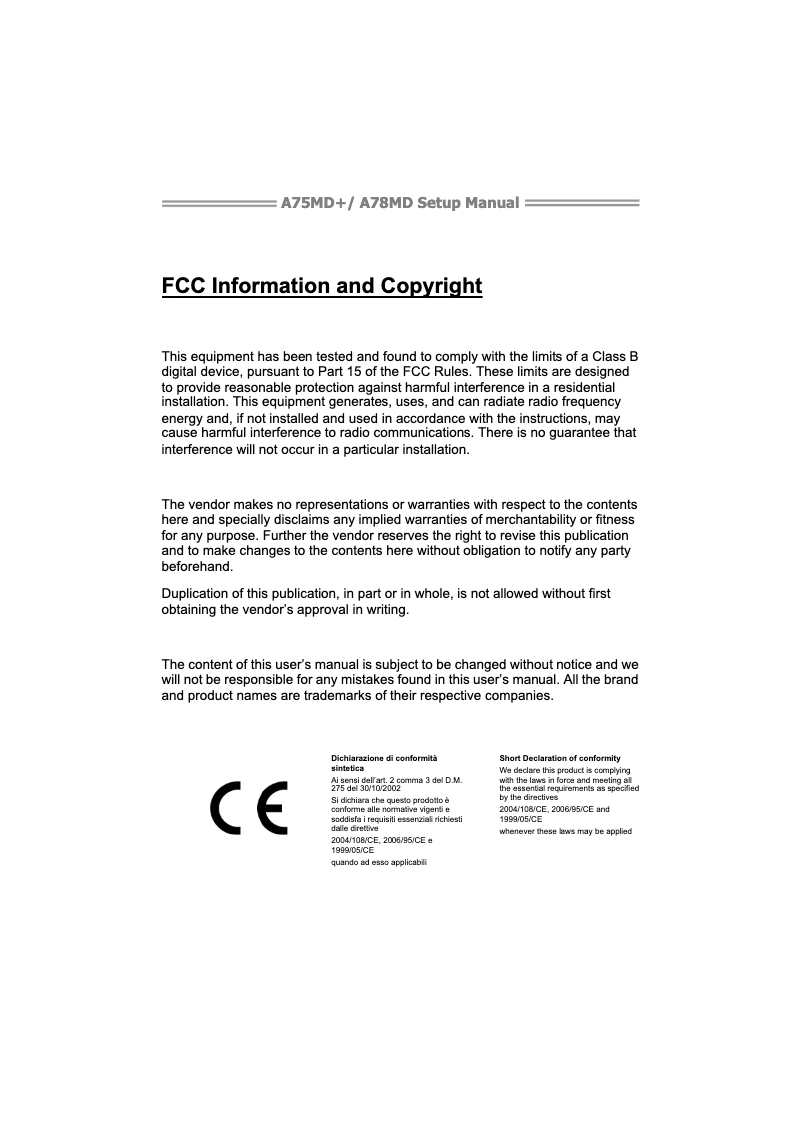 A75MD+/ A78MD Setup Manual

FCC Information and Copyright

This equipment has been tested and found to comply with the limits of a Class B digital device, pursuant to Part 15 of the FCC Rules. These limits are designed to provide reasonable protection against harmful interference in a residential installation. This equipment generates, uses, and can radiate radio frequency energy and, if not installed and used in accordance with the instructions, may cause harmful interference to radio communications. There is no guarantee that interference will not occur in a particular installation.

The vendor makes no representations or warranties with respect to the contents here and specially disclaims any implied warranties of merchantability or fitness for any purpose. Further the vendor reserves the right to revise this publication and to make changes to the contents here without obligation to notify any party beforehand.

Duplication of this publication, in part or in whole, is not allowed without first obtaining the vendor's approval in writing.

The content of this user's manual is subject to be changed without notice and we will not be responsible for any mistakes found in this user's manual. All the brand and product names are trademarks of their respective companies.

CE

Dichiarazione di conformità sintetica

Ai sensi dell'art. 2 comma 3 del D.M. 275 del 30/10/2002

Si dichiara che questo prodotto è conforme alle normative vigenti e soddisfa i requisiti essenziali richiesti dalle direttive

2004/108/CE, 2006/95/CE e 1999/05/CE

quando ad esso applicabili

Short Declaration of conformity

We declare this product is complying with the laws in force and meeting all the essential requirements as specified by the directives

2004/108/CE, 2006/95/CE and 1999/05/CE

whenever these laws may be applied